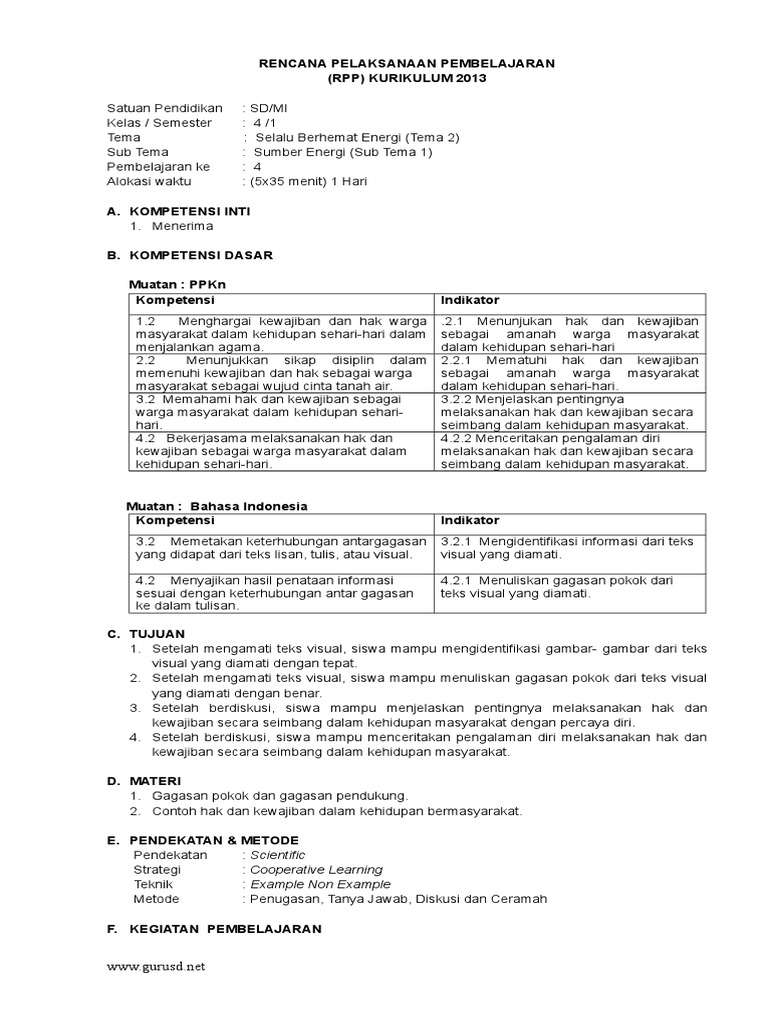 RENCANA PELAKSANAAN PEMBELAJARAN
(RPP) KURIKULUM 2013

Satuan Pendidikan : SD/MI
Kelas / Semester : 4 /1
Tema : Selalu Berhemat Energi (Tema 2)
Sub Tema : Sumber Energi (Sub Tema 1)
Pembelajaran ke : 4
Alokasi waktu : (5x35 menit) 1 Hari

A. KOMPETENSI INTI
1. Menerima

B. KOMPETENSI DASAR

Muatan : PPKn

| Kompetensi | Indikator |
|---|---|
| 1.2 Menghargai kewajiban dan hak warga masyarakat dalam kehidupan sehari-hari dalam menjalankan agama. | .2.1 Menunjukan hak dan kewajiban sebagai amanah warga masyarakat dalam kehidupan sehari-hari |
| 2.2 Menunjukkan sikap disiplin dalam memenuhi kewajiban dan hak sebagai warga masyarakat sebagai wujud cinta tanah air. | 2.2.1 Mematuhi hak dan kewajiban sebagai amanah warga masyarakat dalam kehidupan sehari-hari. |
| 3.2 Memahami hak dan kewajiban sebagai warga masyarakat dalam kehidupan sehari-hari. | 3.2.2 Menjelaskan pentingnya melaksanakan hak dan kewajiban secara seimbang dalam kehidupan masyarakat. |
| 4.2 Bekerjasama melaksanakan hak dan kewajiban sebagai warga masyarakat dalam kehidupan sehari-hari. | 4.2.2 Menceritakan pengalaman diri melaksanakan hak dan kewajiban secara seimbang dalam kehidupan masyarakat. |

Muatan : Bahasa Indonesia

| Kompetensi | Indikator |
|---|---|
| 3.2 Memetakan keterhubungan antargagasan yang didapat dari teks lisan, tulis, atau visual. | 3.2.1 Mengidentifikasi informasi dari teks visual yang diamati. |
| 4.2 Menyajikan hasil penataan informasi sesuai dengan keterhubungan antar gagasan ke dalam tulisan. | 4.2.1 Menuliskan gagasan pokok dari teks visual yang diamati. |

C. TUJUAN
1. Setelah mengamati teks visual, siswa mampu mengidentifikasi gambar- gambar dari teks visual yang diamati dengan tepat.
2. Setelah mengamati teks visual, siswa mampu menuliskan gagasan pokok dari teks visual yang diamati dengan benar.
3. Setelah berdiskusi, siswa mampu menjelaskan pentingnya melaksanakan hak dan kewajiban secara seimbang dalam kehidupan masyarakat dengan percaya diri.
4. Setelah berdiskusi, siswa mampu menceritakan pengalaman diri melaksanakan hak dan kewajiban secara seimbang dalam kehidupan masyarakat.

D. MATERI
1. Gagasan pokok dan gagasan pendukung.
2. Contoh hak dan kewajiban dalam kehidupan bermasyarakat.

E. PENDEKATAN & METODE
Pendekatan : Scientific
Strategi : Cooperative Learning
Teknik : Example Non Example
Metode : Penugasan, Tanya Jawab, Diskusi dan Ceramah

F. KEGIATAN PEMBELAJARAN

www.gurusd.net